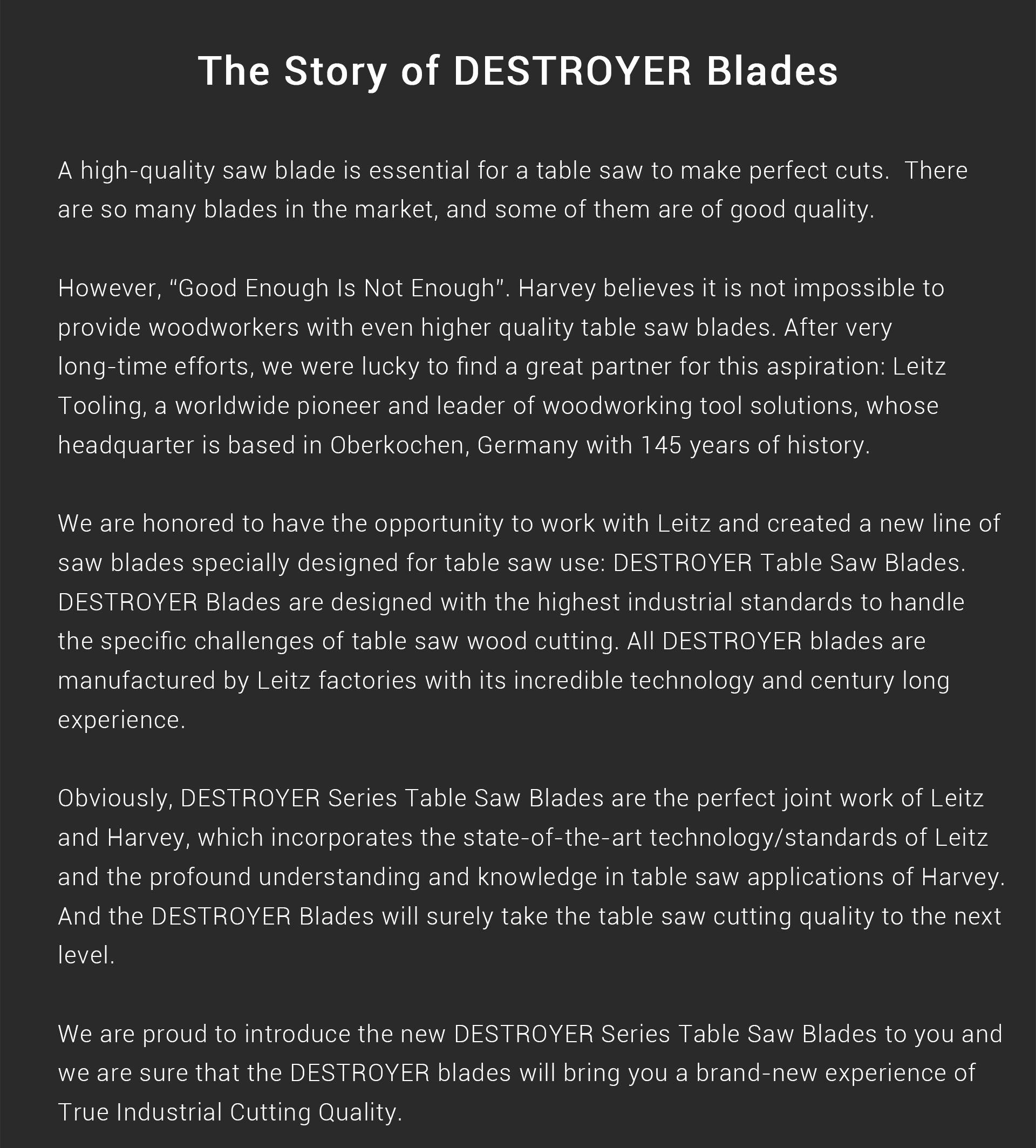 The Story of DESTROYER Blades

A high-quality saw blade is essential for a table saw to make perfect cuts. There are so many blades in the market, and some of them are of good quality.

However, "Good Enough Is Not Enough". Harvey believes it is not impossible to provide woodworkers with even higher quality table saw blades. After very long-time efforts, we were lucky to find a great partner for this aspiration: Leitz Tooling, a worldwide pioneer and leader of woodworking tool solutions, whose headquarter is based in Oberkochen, Germany with 145 years of history.

We are honored to have the opportunity to work with Leitz and created a new line of saw blades specially designed for table saw use: DESTROYER Table Saw Blades. DESTROYER Blades are designed with the highest industrial standards to handle the specific challenges of table saw wood cutting. All DESTROYER blades are manufactured by Leitz factories with its incredible technology and century long experience.

Obviously, DESTROYER Series Table Saw Blades are the perfect joint work of Leitz and Harvey, which incorporates the state-of-the-art technology/standards of Leitz and the profound understanding and knowledge in table saw applications of Harvey. And the DESTROYER Blades will surely take the table saw cutting quality to the next level.

We are proud to introduce the new DESTROYER Series Table Saw Blades to you and we are sure that the DESTROYER blades will bring you a brand-new experience of True Industrial Cutting Quality.